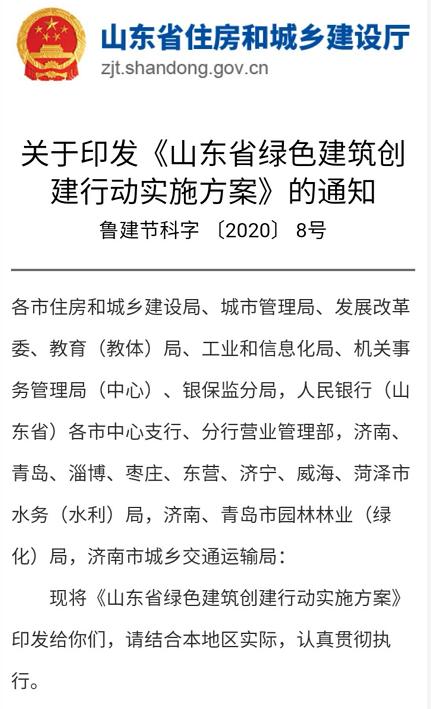 山东省住房和城乡建设厅
zjt.shandong.gov.cn

关于印发《山东省绿色建筑创建行动实施方案》的通知
鲁建节科字〔2020〕8号

各市住房和城乡建设局、城市管理局、发展改革委、教育（教体）局、工业和信息化局、机关事务管理局（中心）、银保监分局，人民银行（山东省）各市中心支行、分行营业管理部，济南、青岛、淄博、枣庄、东营、济宁、威海、菏泽市水务（水利）局，济南、青岛市园林林业（绿化）局，济南市城乡交通运输局：

现将《山东省绿色建筑创建行动实施方案》印发给你们，请结合本地区实际，认真贯彻执行。